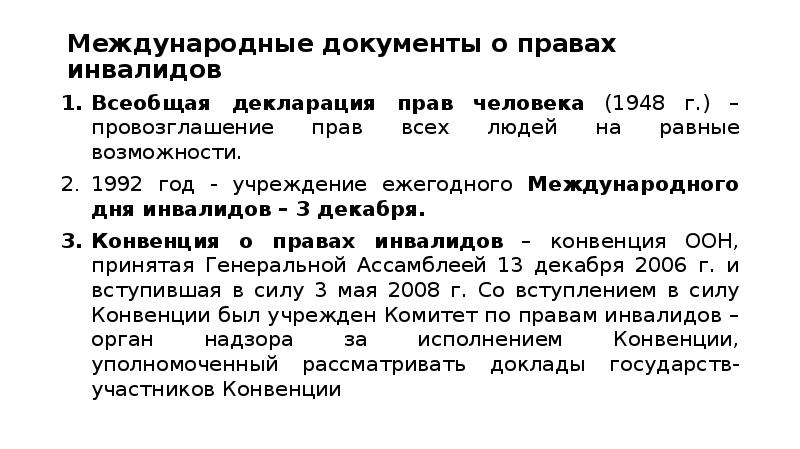 Международные документы о правах инвалидов

1. Всеобщая декларация прав человека (1948 г.) – провозглашение прав всех людей на равные возможности.

2. 1992 год - учреждение ежегодного Международного дня инвалидов – 3 декабря.

3. Конвенция о правах инвалидов – конвенция ООН, принятая Генеральной Ассамблеей 13 декабря 2006 г. и вступившая в силу 3 мая 2008 г. Со вступлением в силу Конвенции был учрежден Комитет по правам инвалидов – орган надзора за исполнением Конвенции, уполномоченный рассматривать доклады государств-участников Конвенции